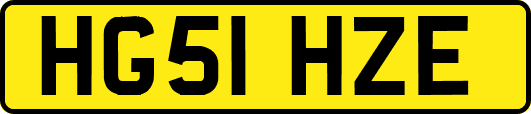 HG51 HZE